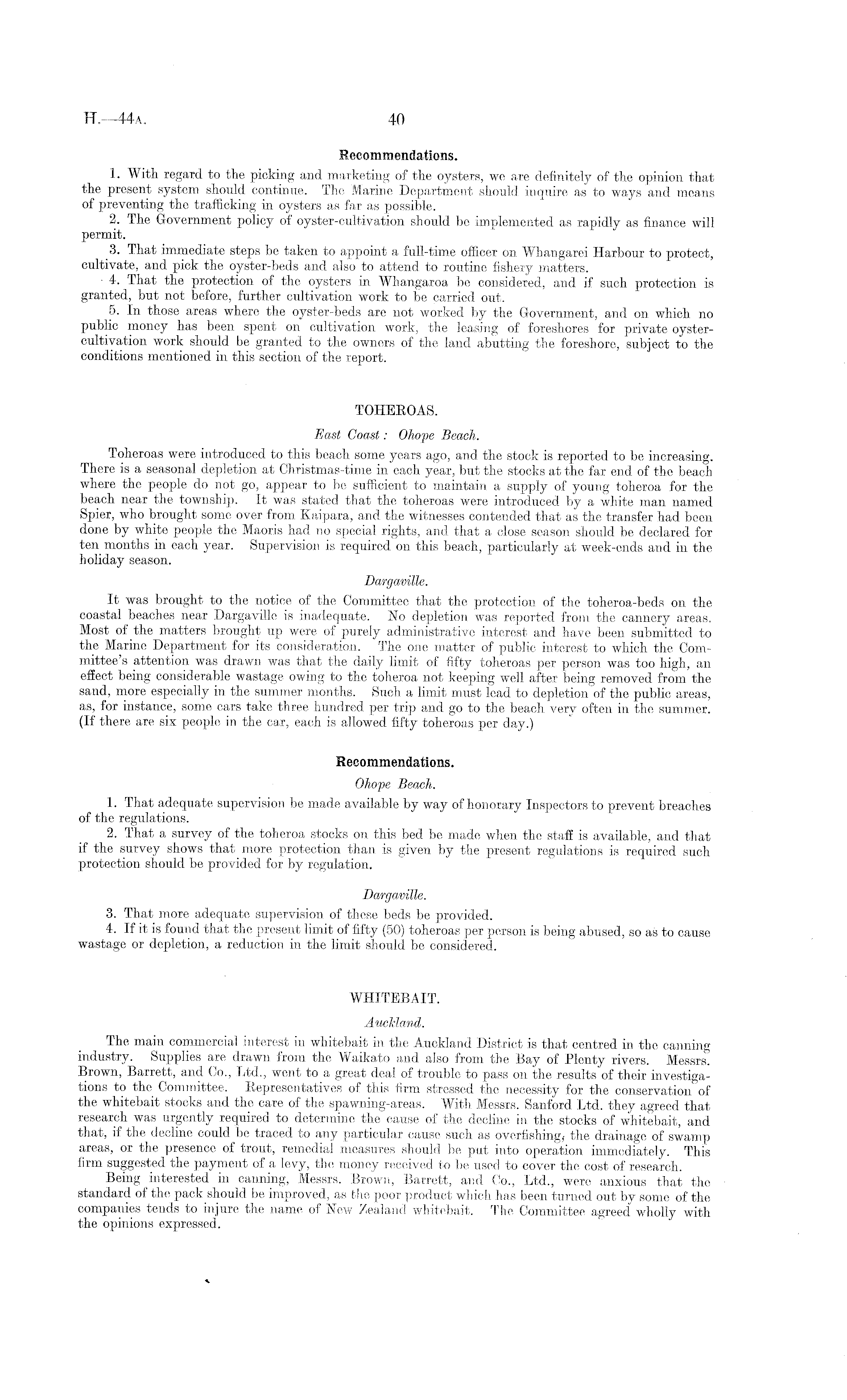 H.—44A. 40

Recommendations.

1. With regard to the picking and marketing of the oysters, we are definitely of the opinion that the present system should continue. The Marine Department should inquire as to ways and means of preventing the trafficking in oysters as far as possible.

2. The Government policy of oyster-cultivation should be implemented as rapidly as finance will permit.

3. That immediate steps be taken to appoint a full-time officer on Whangarei Harbour to protect, cultivate, and pick the oyster-beds and also to attend to routine fishery matters.

4. That the protection of the oysters in Whangaroa be considered, and if such protection is granted, but not before, further cultivation work to be carried out.

5. In those areas where the oyster-beds are not worked by the Government, and on which no public money has been spent on cultivation work, the leasing of foreshores for private oyster-cultivation work should be granted to the owners of the land abutting the foreshore, subject to the conditions mentioned in this section of the report.

TOHEROAS.

East Coast: Ohope Beach.

Toheroas were introduced to this beach some years ago, and the stock is reported to be increasing. There is a seasonal depletion at Christmas-time in each year, but the stocks at the far end of the beach where the people do not go, appear to be sufficient to maintain a supply of young toheroa for the beach near the township. It was stated that the toheroas were introduced by a white man named Spier, who brought some over from Kaipara, and the witnesses contended that as the transfer had been done by white people the Maoris had no special rights, and that a close season should be declared for ten months in each year. Supervision is required on this beach, particularly at week-ends and in the holiday season.

Dargaville.

It was brought to the notice of the Committee that the protection of the toheroa-beds on the coastal beaches near Dargaville is inadequate. No depletion was reported from the cannery areas. Most of the matters brought up were of purely administrative interest and have been submitted to the Marine Department for its consideration. The one matter of public interest to which the Committee's attention was drawn was that the daily limit of fifty toheroas per person was too high, an effect being considerable wastage owing to the toheroa not keeping well after being removed from the sand, more especially in the summer months. Such a limit must lead to depletion of the public areas, as, for instance, some cars take three hundred per trip and go to the beach very often in the summer. (If there are six people in the car, each is allowed fifty toheroas per day.)

Recommendations.

Ohope Beach.

1. That adequate supervision be made available by way of honorary Inspectors to prevent breaches of the regulations.

2. That a survey of the toheroa stocks on this bed be made when the staff is available, and that if the survey shows that more protection than is given by the present regulations is required such protection should be provided for by regulation.

Dargaville.

3. That more adequate supervision of these beds be provided.

4. If it is found that the present limit of fifty (50) toheroas per person is being abused, so as to cause wastage or depletion, a reduction in the limit should be considered.

WHITEBAIT.

Auckland.

The main commercial interest in whitebait in the Auckland District is that centred in the canning industry. Supplies are drawn from the Waikato and also from the Bay of Plenty rivers. Messrs. Brown, Barrett, and Co., Ltd., went to a great deal of trouble to pass on the results of their investigations to the Committee. Representatives of this firm stressed the necessity for the conservation of the whitebait stocks and the care of the spawning-areas. With Messrs. Sanford Ltd. they agreed that research was urgently required to determine the cause of the decline in the stocks of whitebait, and that, if the decline could be traced to any particular cause such as overfishing, the drainage of swamp areas, or the presence of trout, remedial measures should be put into operation immediately. This firm suggested the payment of a levy, the money received to be used to cover the cost of research.

Being interested in canning, Messrs. Brown, Barrett, and Co., Ltd., were anxious that the standard of the pack should be improved, as the poor product which has been turned out by some of the companies tends to injure the name of New Zealand whitebait. The Committee agreed wholly with the opinions expressed.